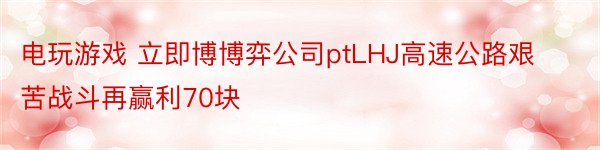 电玩游戏 立即博博弈公司ptLHJ高速公路艰苦战斗再赢利70块